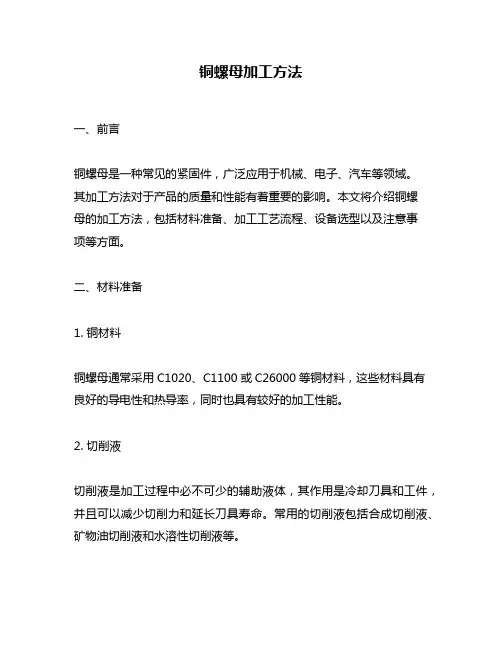 铜螺母加工方法

一、前言

铜螺母是一种常见的紧固件，广泛应用于机械、电子、汽车等领域。其加工方法对于产品的质量和性能有着重要的影响。本文将介绍铜螺母的加工方法，包括材料准备、加工工艺流程、设备选型以及注意事项等方面。

二、材料准备

1. 铜材料

铜螺母通常采用 C1020、C1100 或 C26000 等铜材料，这些材料具有良好的导电性和热导率，同时也具有较好的加工性能。

2. 切削液

切削液是加工过程中必不可少的辅助液体，其作用是冷却刀具和工件，并且可以减少切削力和延长刀具寿命。常用的切削液包括合成切削液、矿物油切削液和水溶性切削液等。